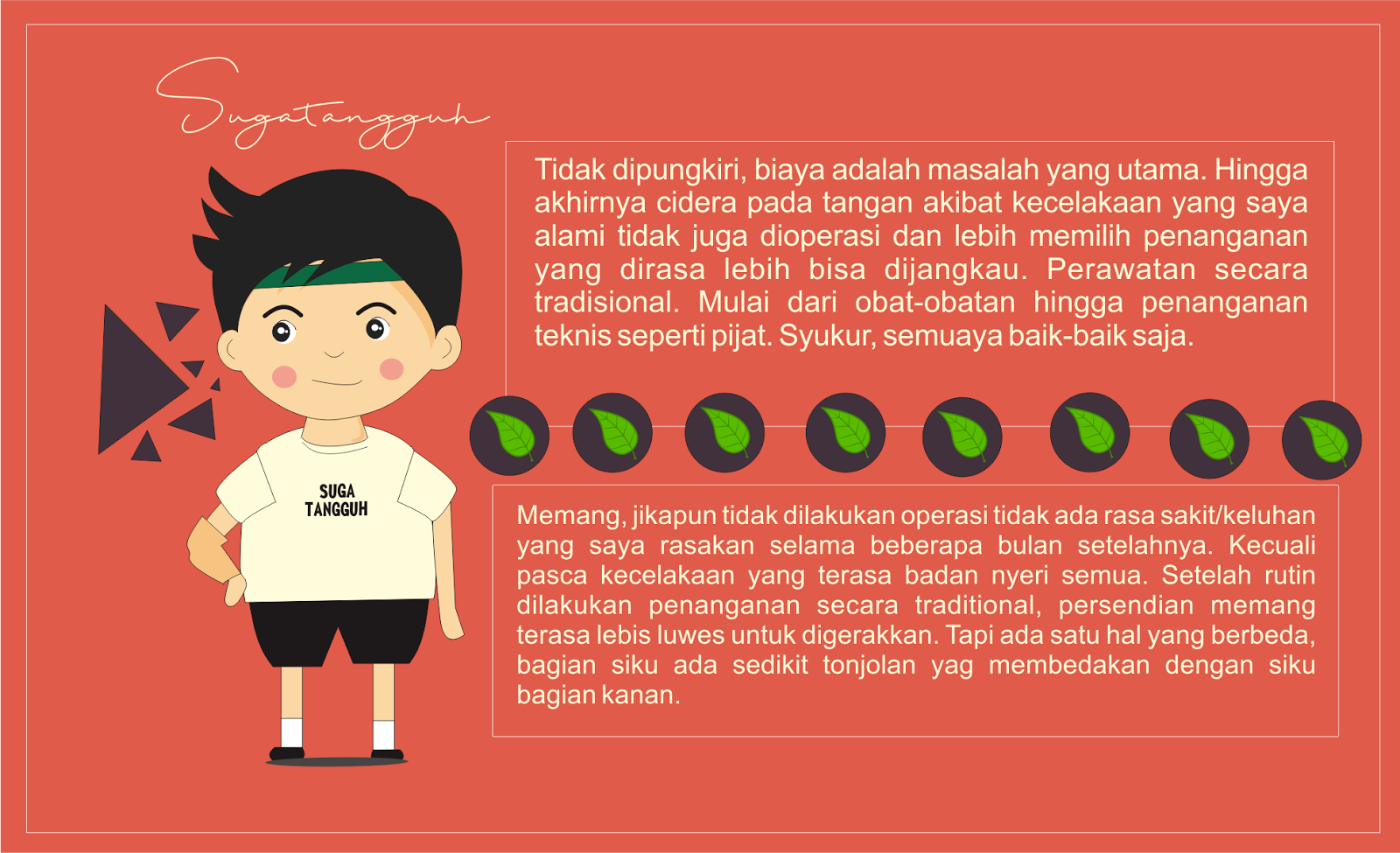 Sugatangguh

SUGA TANGGUH

Tidak dipungkiri, biaya adalah masalah yang utama. Hingga akhirnya cidera pada tangan akibat kecelakaan yang saya alami tidak juga dioperasi dan lebih memilih penanganan yang dirasa lebih bisa dijangkau. Perawatan secara tradisional. Mulai dari obat-obatan hingga penanganan teknis seperti pijat. Syukur, semuaya baik-baik saja.

Memang, jikapun tidak dilakukan operasi tidak ada rasa sakit/keluhan yang saya rasakan selama beberapa bulan setelahnya. Kecuali pasca kecelakaan yang terasa badan nyeri semua. Setelah rutin dilakukan penanganan secara traditional, persendian memang terasa lebis luwes untuk digerakkan. Tapi ada satu hal yang berbeda, bagian siku ada sedikit tonjolan yag membedakan dengan siku bagian kanan.